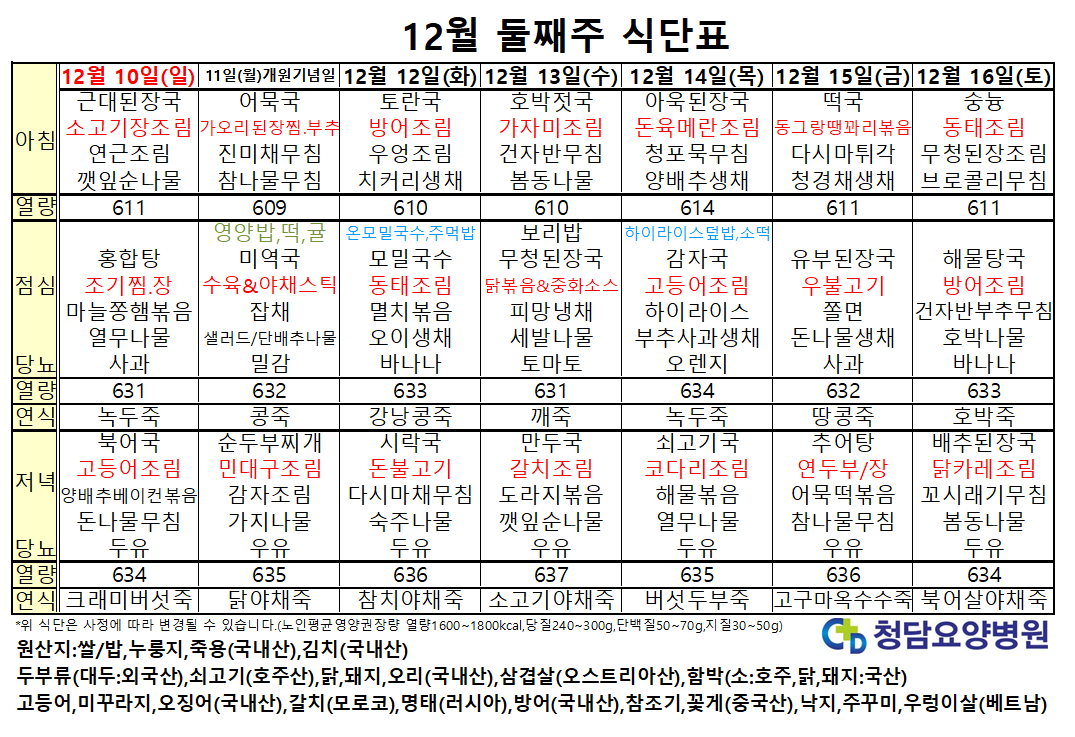 12월 둘째주 식단표

| | 12월 10일(일) | 11일(월)개원기념일 | 12월 12일(화) | 12월 13일(수) | 12월 14일(목) | 12월 15일(금) | 12월 16일(토) |
|---|---|---|---|---|---|---|---|
| 아침 | 근대된장국 소고기장조림 연근조림 깻잎순나물 | 어묵국 가오리된장찜.부추 진미채무침 참나물무침 | 토란국 방어조림 우엉조림 치커리생채 | 호박젓국 가자미조림 건자반무침 봄동나물 | 아욱된장국 돈육메란조림 청포묵무침 양배추생채 | 떡국 동그랑땡꽈리볶음 다시마튀각 청경채생채 | 숭늉 동태조림 무청된장조림 브로콜리무침 |
| 열량 | 611 | 609 | 610 | 610 | 614 | 611 | 611 |
| 점심 당뇨 | 홍합탕 조기찜.장 마늘쫑햄볶음 열무나물 사과 | 영양밥,떡,귤 미역국 수육&야채스틱 잡채 샐러드/단배추나물 밀감 | 온모밀국수,주먹밥 모밀국수 동태조림 멸치볶음 오이생채 바나나 | 보리밥 무청된장국 닭볶음&중화소스 피망냉채 세발나물 토마토 | 하이라이스덮밥,소떡 감자국 고등어조림 하이라이스 부추사과생채 오렌지 | 유부된장국 우불고기 쫄면 돈나물생채 사과 | 해물탕국 방어조림 건자반부추무침 호박나물 바나나 |
| 열량 | 631 | 632 | 633 | 631 | 634 | 632 | 633 |
| 연식 | 녹두죽 | 콩죽 | 강낭콩죽 | 깨죽 | 녹두죽 | 땅콩죽 | 호박죽 |
| 저녁 당뇨 | 북어국 고등어조림 양배추베이컨볶음 돈나물무침 두유 | 순두부찌개 민대구조림 감자조림 가지나물 우유 | 시락국 돈불고기 다시마채무침 숙주나물 두유 | 만두국 갈치조림 도라지볶음 깻잎순나물 우유 | 쇠고기국 코다리조림 해물볶음 열무나물 두유 | 추어탕 연두부/장 어묵떡볶음 참나물무침 우유 | 배추된장국 닭카레조림 꼬시래기무침 봄동나물 두유 |
| 열량 | 634 | 635 | 636 | 637 | 635 | 636 | 634 |
| 연식 | 크래미버섯죽 | 닭야채죽 | 참치야채죽 | 소고기야채죽 | 버섯두부죽 | 고구마옥수수죽 | 북어살야채죽 |

*위 식단은 사정에 따라 변경될 수 있습니다.(노인평균 영양권장량 열량1600~1800kcal,당질240~300g,단백질50~70g,지질30~50g)

청담요양병원

원산지:쌀/밥,누룽지,죽용(국내산),김치(국내산)
두부류(대두:외국산),쇠고기(호주산),닭,돼지,오리(국내산),삼겹살(오스트리아산),함박(소:호주,닭,돼지:국산)
고등어,미꾸라지,오징어(국내산),갈치(모로코),명태(러시아),방어(국내산),참조기,꽃게(중국산),낙지,주꾸미,우렁이살(베트남)